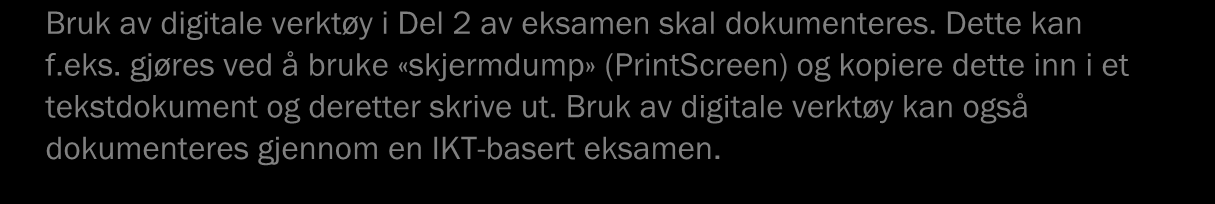 Bruk av digitale verktøy i Del 2 av eksamen skal dokumenteres. Dette kan f.eks. gjøres ved å bruke «skjermdump» (PrintScreen) og kopiere dette inn i et tekstdokument og deretter skrive ut. Bruk av digitale verktøy kan også dokumenteres gjennom en IKT-basert eksamen.